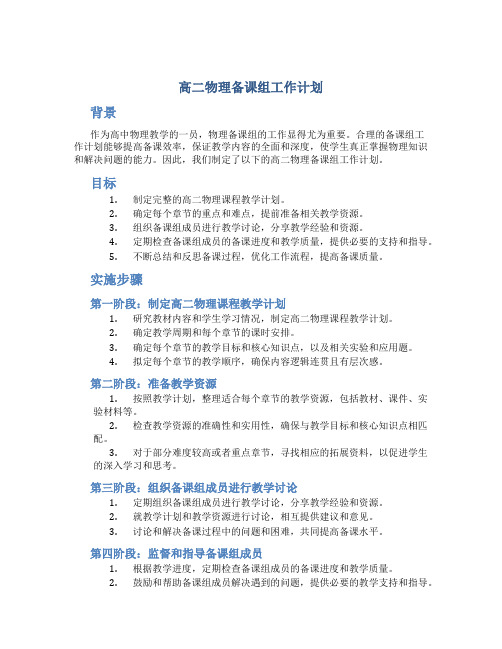 高二物理备课组工作计划

背景

作为高中物理教学的一员，物理备课组的工作显得尤为重要。合理的备课组工作计划能够提高备课效率，保证教学内容的全面和深度，使学生真正掌握物理知识和解决问题的能力。因此，我们制定了以下的高二物理备课组工作计划。

目标

1. 制定完整的高二物理课程教学计划。
2. 确定每个章节的重点和难点，提前准备相关教学资源。
3. 组织备课组成员进行教学讨论，分享教学经验和资源。
4. 定期检查备课组成员的备课进度和教学质量，提供必要的支持和指导。
5. 不断总结和反思备课过程，优化工作流程，提高备课质量。

实施步骤

第一阶段：制定高二物理课程教学计划

1. 研究教材内容和学生学习情况，制定高二物理课程教学计划。
2. 确定教学周期和每个章节的课时安排。
3. 确定每个章节的教学目标和核心知识点，以及相关实验和应用题。
4. 拟定每个章节的教学顺序，确保内容逻辑连贯且有层次感。

第二阶段：准备教学资源

1. 按照教学计划，整理适合每个章节的教学资源，包括教材、课件、实验材料等。
2. 检查教学资源的准确性和实用性，确保与教学目标和核心知识点相匹配。
3. 对于部分难度较高或者重点章节，寻找相应的拓展资料，以促进学生的深入学习和思考。

第三阶段：组织备课组成员进行教学讨论

1. 定期组织备课组成员进行教学讨论，分享教学经验和资源。
2. 就教学计划和教学资源进行讨论，相互提供建议和意见。
3. 讨论和解决备课过程中的问题和困难，共同提高备课水平。

第四阶段：监督和指导备课组成员

1. 根据教学进度，定期检查备课组成员的备课进度和教学质量。
2. 鼓励和帮助备课组成员解决遇到的问题，提供必要的教学支持和指导。